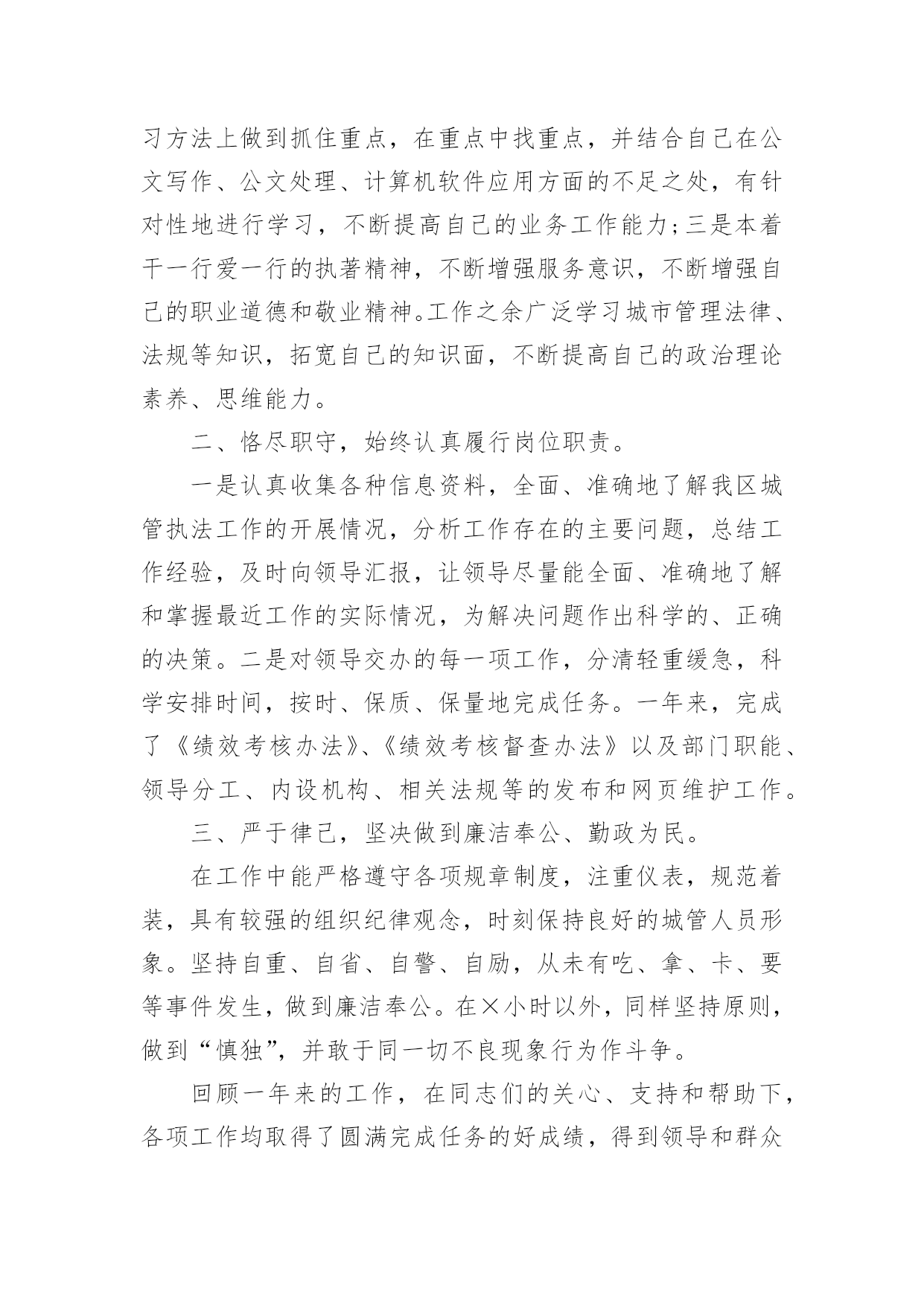 习方法上做到抓住重点，在重点中找重点，并结合自己在公文写作、公文处理、计算机软件应用方面的不足之处，有针对性地进行学习，不断提高自己的业务工作能力;三是本着干一行爱一行的执著精神，不断增强服务意识，不断增强自己的职业道德和敬业精神。工作之余广泛学习城市管理法律、法规等知识，拓宽自己的知识面，不断提高自己的政治理论素养、思维能力。

二、恪尽职守，始终认真履行岗位职责。

一是认真收集各种信息资料，全面、准确地了解我区城管执法工作的开展情况，分析工作存在的主要问题，总结工作经验，及时向领导汇报，让领导尽量能全面、准确地了解和掌握最近工作的实际情况，为解决问题作出科学的、正确的决策。二是对领导交办的每一项工作，分清轻重缓急，科学安排时间，按时、保质、保量地完成任务。一年来，完成了《绩效考核办法》、《绩效考核督查办法》以及部门职能、领导分工、内设机构、相关法规等的发布和网页维护工作。

三、严于律己，坚决做到廉洁奉公、勤政为民。

在工作中能严格遵守各项规章制度，注重仪表，规范着装，具有较强的组织纪律观念，时刻保持良好的城管人员形象。坚持自重、自省、自警、自励，从未有吃、拿、卡、要等事件发生，做到廉洁奉公。在×小时以外，同样坚持原则，做到“慎独”，并敢于同一切不良现象行为作斗争。

回顾一年来的工作，在同志们的关心、支持和帮助下，各项工作均取得了圆满完成任务的好成绩，得到领导和群众